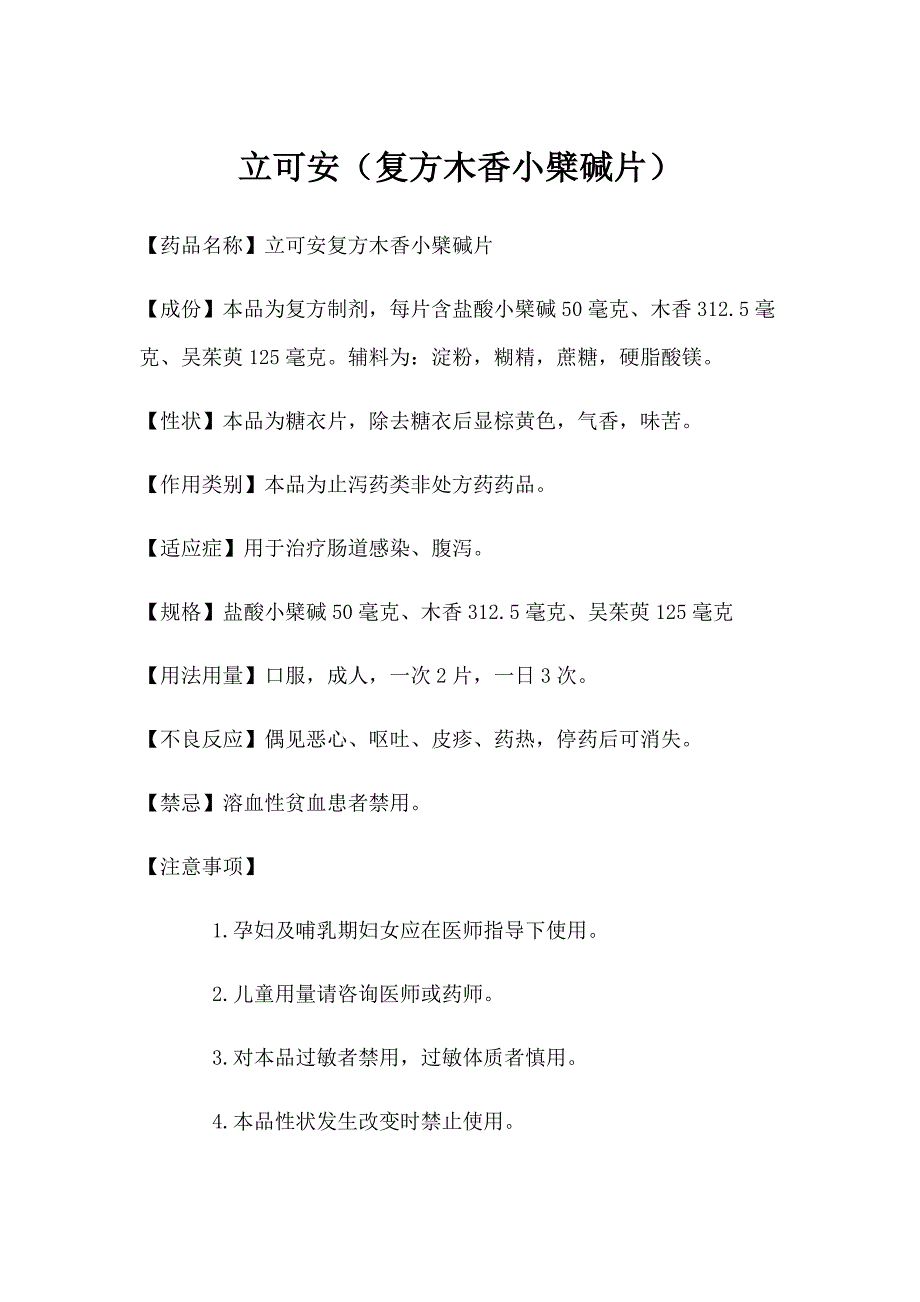 立可安（复方木香小檗碱片）

【药品名称】立可安复方木香小檗碱片

【成份】本品为复方制剂，每片含盐酸小檗碱 50 毫克、木香 312.5 毫克、吴茱萸 125 毫克。辅料为：淀粉，糊精，蔗糖，硬脂酸镁。

【性状】本品为糖衣片，除去糖衣后显棕黄色，气香，味苦。

【作用类别】本品为止泻药类非处方药药品。

【适应症】用于治疗肠道感染、腹泻。

【规格】盐酸小檗碱 50 毫克、木香 312.5 毫克、吴茱萸 125 毫克

【用法用量】口服，成人，一次 2 片，一日 3 次。

【不良反应】偶见恶心、呕吐、皮疹、药热，停药后可消失。

【禁忌】溶血性贫血患者禁用。

【注意事项】

1.孕妇及哺乳期妇女应在医师指导下使用。

2.儿童用量请咨询医师或药师。

3.对本品过敏者禁用，过敏体质者慎用。

4.本品性状发生改变时禁止使用。